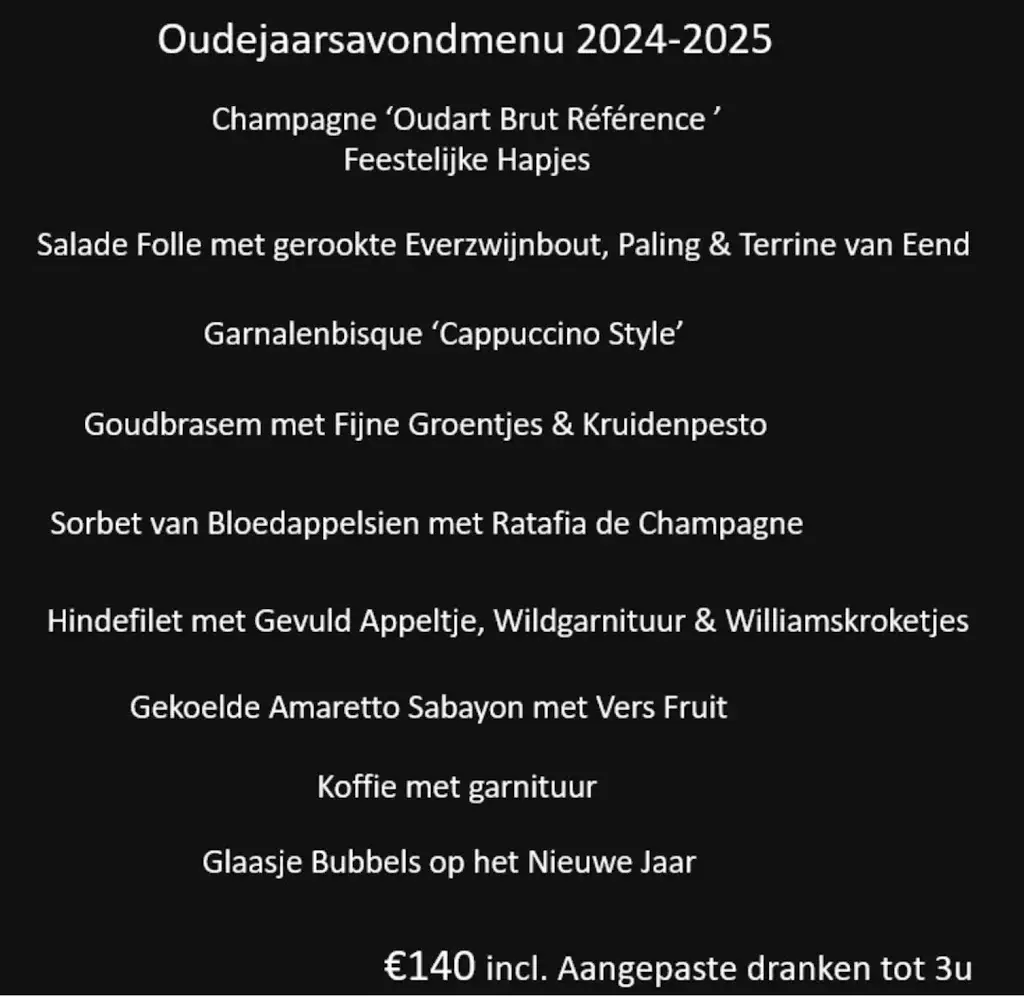 Oudejaarsavondmenu 2024-2025

Champagne ‘Oudart Brut Référence ’
Feestelijke Hapjes

Salade Folle met gerookte Everzwijnbout, Paling & Terrine van Eend

Garnalenbisque ‘Cappuccino Style’

Goudbrasem met Fijne Groentjes & Kruidenpesto

Sorbet van Bloedappelsien met Ratafia de Champagne

Hindefilet met Gevuld Appeltje, Wildgarnituur & Williamskroketjes

Gekoelde Amaretto Sabayon met Vers Fruit

Koffie met garnituur

Glaasje Bubbels op het Nieuwe Jaar

€140 incl. Aangepaste dranken tot 3u